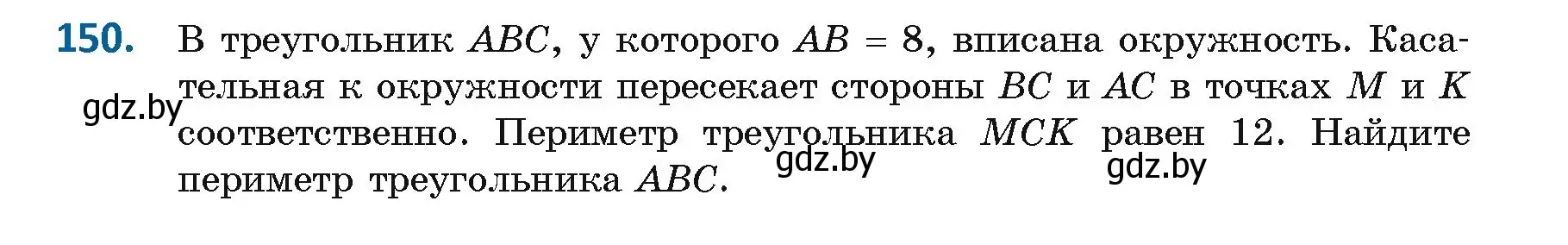 150. В треугольник $ABC$, у которого $AB = 8$, вписана окружность. Касательная к окружности пересекает стороны $BC$ и $AC$ в точках $M$ и $K$ соответственно. Периметр треугольника $MCK$ равен 12. Найдите периметр треугольника $ABC$.

gdz.by gdz.by gdz.by